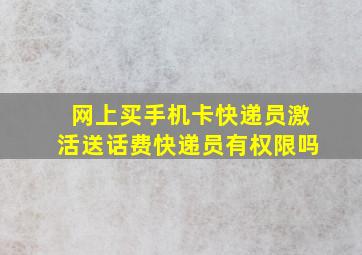 网上买手机卡快递员激活送话费快递员有权限吗